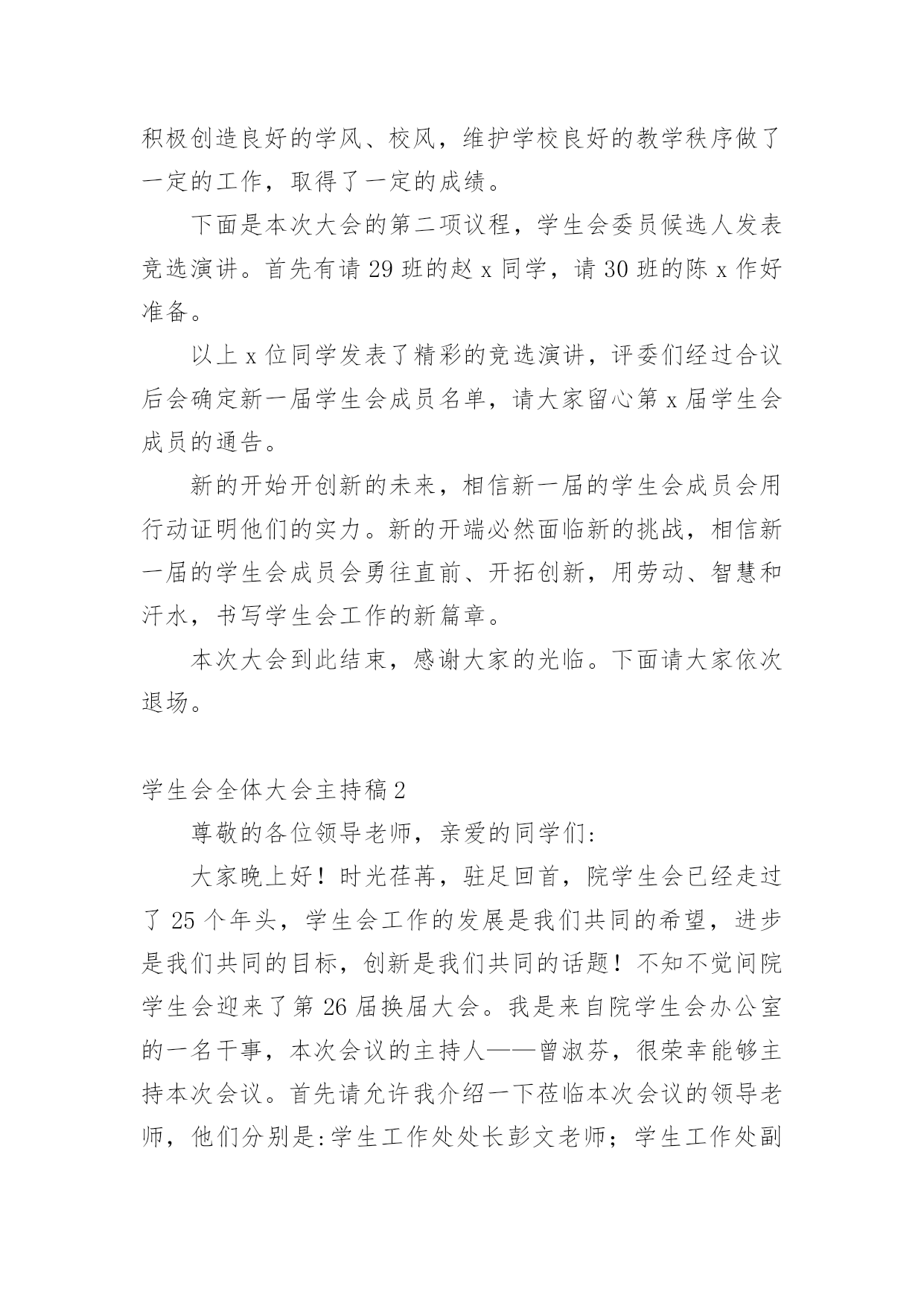 积极创造良好的学风、校风，维护学校良好的教学秩序做了一定的工作，取得了一定的成绩。

下面是本次大会的第二项议程，学生会委员候选人发表竞选演讲。首先有请 29 班的赵 x 同学，请 30 班的陈 x 作好准备。

以上 x 位同学发表了精彩的竞选演讲，评委们经过合议后会确定新一届学生会成员名单，请大家留心第 x 届学生会成员的通告。

新的开始开创新的未来，相信新一届的学生会成员会用行动证明他们的实力。新的开端必然面临新的挑战，相信新一届的学生会成员会勇往直前、开拓创新，用劳动、智慧和汗水，书写学生会工作的新篇章。

本次大会到此结束，感谢大家的光临。下面请大家依次退场。

学生会全体大会主持稿 2

尊敬的各位领导老师，亲爱的同学们:

大家晚上好！时光荏苒，驻足回首，院学生会已经走过了 25 个年头，学生会工作的发展是我们共同的希望，进步是我们共同的目标，创新是我们共同的话题！不知不觉间院学生会迎来了第 26 届换届大会。我是来自院学生会办公室的一名干事，本次会议的主持人——曾淑芬，很荣幸能够主持本次会议。首先请允许我介绍一下莅临本次会议的领导老师，他们分别是:学生工作处处长彭文老师；学生工作处副